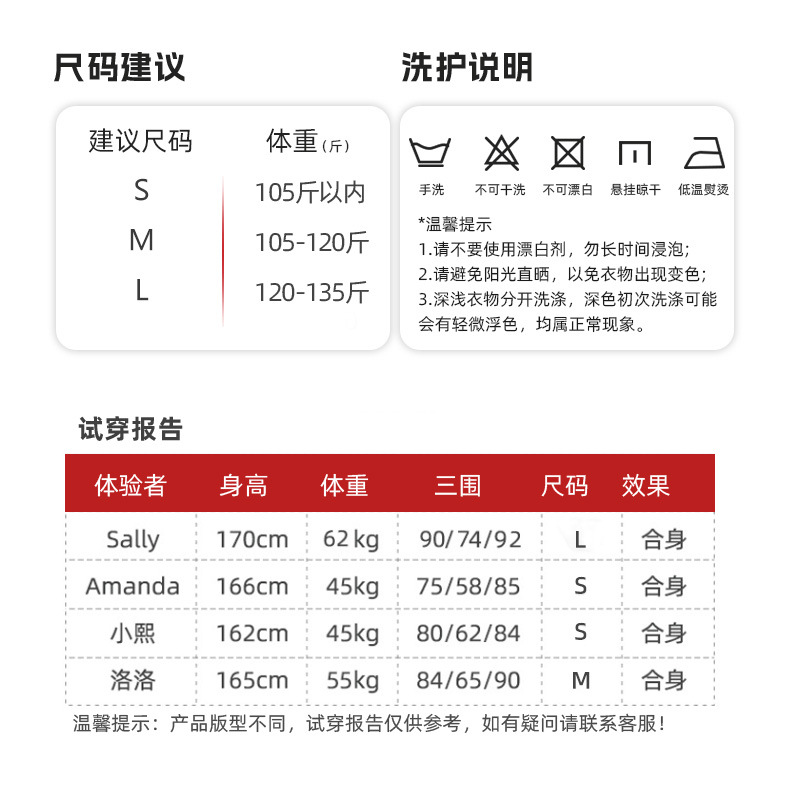 尺码建议

| 建议尺码 | 体重(斤) |
|---|---|
| S | 105斤以内 |
| M | 105-120斤 |
| L | 120-135斤 |

洗护说明

手洗 不可干洗 不可漂白 悬挂晾干 低温熨烫

*温馨提示
1.请不要使用漂白剂，勿长时间浸泡;
2.请避免阳光直晒，以免衣物出现变色;
3.深浅衣物分开洗涤，深色初次洗涤可能会有轻微浮色，均属正常现象。

试穿报告

| 体验者 | 身高 | 体重 | 三围 | 尺码 | 效果 |
|---|---|---|---|---|---|
| Sally | 170cm | 62kg | 90/74/92 | L | 合身 |
| Amanda | 166cm | 45kg | 75/58/85 | S | 合身 |
| 小熙 | 162cm | 45kg | 80/62/84 | S | 合身 |
| 洛洛 | 165cm | 55kg | 84/65/90 | M | 合身 |

温馨提示：产品版型不同，试穿报告仅供参考，如有疑问请联系客服！